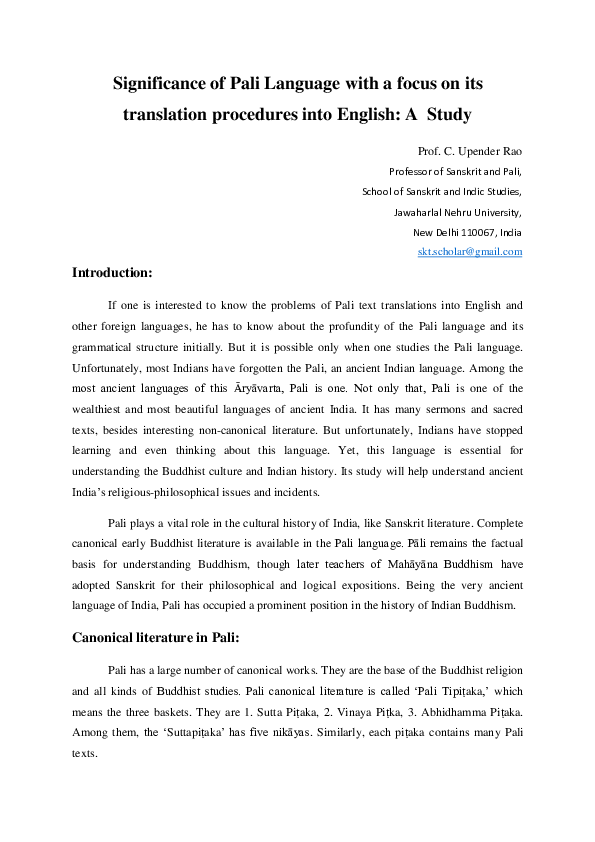 Significance of Pali Language with a focus on its translation procedures into English: A Study

Prof. C. Upender Rao

Professor of Sanskrit and Pali,

School of Sanskrit and Indic Studies,

Jawaharlal Nehru University,

New Delhi 110067, India

skt.scholar@gmail.com

Introduction:

If one is interested to know the problems of Pali text translations into English and other foreign languages, he has to know about the profundity of the Pali language and its grammatical structure initially. But it is possible only when one studies the Pali language. Unfortunately, most Indians have forgotten the Pali, an ancient Indian language. Among the most ancient languages of this Āryāvarta, Pali is one. Not only that, Pali is one of the wealthiest and most beautiful languages of ancient India. It has many sermons and sacred texts, besides interesting non-canonical literature. But unfortunately, Indians have stopped learning and even thinking about this language. Yet, this language is essential for understanding the Buddhist culture and Indian history. Its study will help understand ancient India's religious-philosophical issues and incidents.

Pali plays a vital role in the cultural history of India, like Sanskrit literature. Complete canonical early Buddhist literature is available in the Pali language. Pāli remains the factual basis for understanding Buddhism, though later teachers of Mahāyāna Buddhism have adopted Sanskrit for their philosophical and logical expositions. Being the very ancient language of India, Pali has occupied a prominent position in the history of Indian Buddhism.

Canonical literature in Pali:

Pali has a large number of canonical works. They are the base of the Buddhist religion and all kinds of Buddhist studies. Pali canonical literature is called 'Pali Tipiṭaka,' which means the three baskets. They are 1. Sutta Piṭaka, 2. Vinaya Piṭka, 3. Abhidhamma Piṭaka. Among them, the 'Suttapiṭaka' has five nikāyas. Similarly, each piṭaka contains many Pali texts.